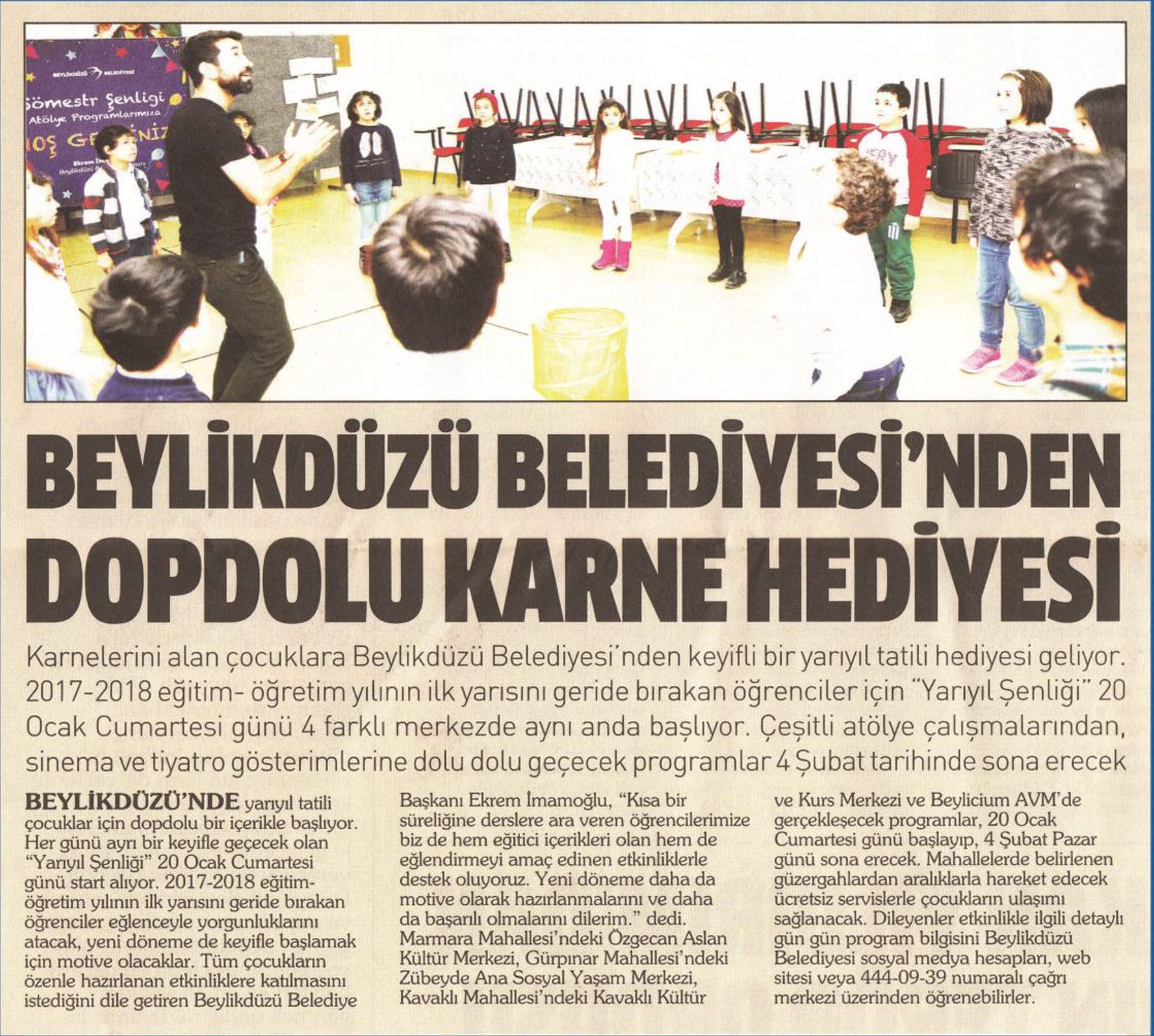 BEYLİKDÜZÜ BELEDİYESİ'NDEN DOPDOLU KARNE HEDİYESİ

Karnelerini alan çocuklara Beylikdüzü Belediyesi'nden keyifli bir yarıyıl tatili hediyesi geliyor. 2017-2018 eğitim- öğretim yılının ilk yarısını geride bırakan öğrenciler için "Yarıyıl Şenliği" 20 Ocak Cumartesi günü 4 farklı merkezde aynı anda başlıyor. Çeşitli atölye çalışmalarından, sinema ve tiyatro gösterimlerine dolu dolu geçecek programlar 4 Şubat tarihinde sona erecek

BEYLİKDÜZÜ'NDE yarıyıl tatili çocuklar için dopdolu bir içerikle başlıyor. Her günü ayrı bir keyifle geçecek olan "Yarıyıl Şenliği" 20 Ocak Cumartesi günü start alıyor. 2017-2018 eğitim-öğretim yılının ilk yarısını geride bırakan öğrenciler eğlenceyle yorgunluklarını atacak, yeni döneme de keyifle başlamak için motive olacaklar. Tüm çocukların özenle hazırlanan etkinliklere katılmasını istediğini dile getiren Beylikdüzü Belediye Başkanı Ekrem İmamoğlu, "Kısa bir süreliğine derslere ara veren öğrencilerimize biz de hem eğitici içerikleri olan hem de eğlendirmeyi amaç edinen etkinliklerle destek oluyoruz. Yeni döneme daha da motive olarak hazırlanmalarını ve daha da başarılı olmalarını dilerim." dedi. Marmara Mahallesi'ndeki Özgecan Aslan Kültür Merkezi, Gürpınar Mahallesi'ndeki Zübeyde Ana Sosyal Yaşam Merkezi, Kavaklı Mahallesi'ndeki Kavaklı Kültür ve Kurs Merkezi ve Beylicium AVM'de gerçekleşecek programlar, 20 Ocak Cumartesi günü başlayıp, 4 Şubat Pazar günü sona erecek. Mahallelerde belirlenen güzergahlardan aralıklarla hareket edecek ücretsiz servislerle çocukların ulaşımı sağlanacak. Dileyenler etkinlikle ilgili detaylı gün gün program bilgisini Beylikdüzü Belediyesi sosyal medya hesapları, web sitesi veya 444-09-39 numaralı çağrı merkezi üzerinden öğrenebilirler.